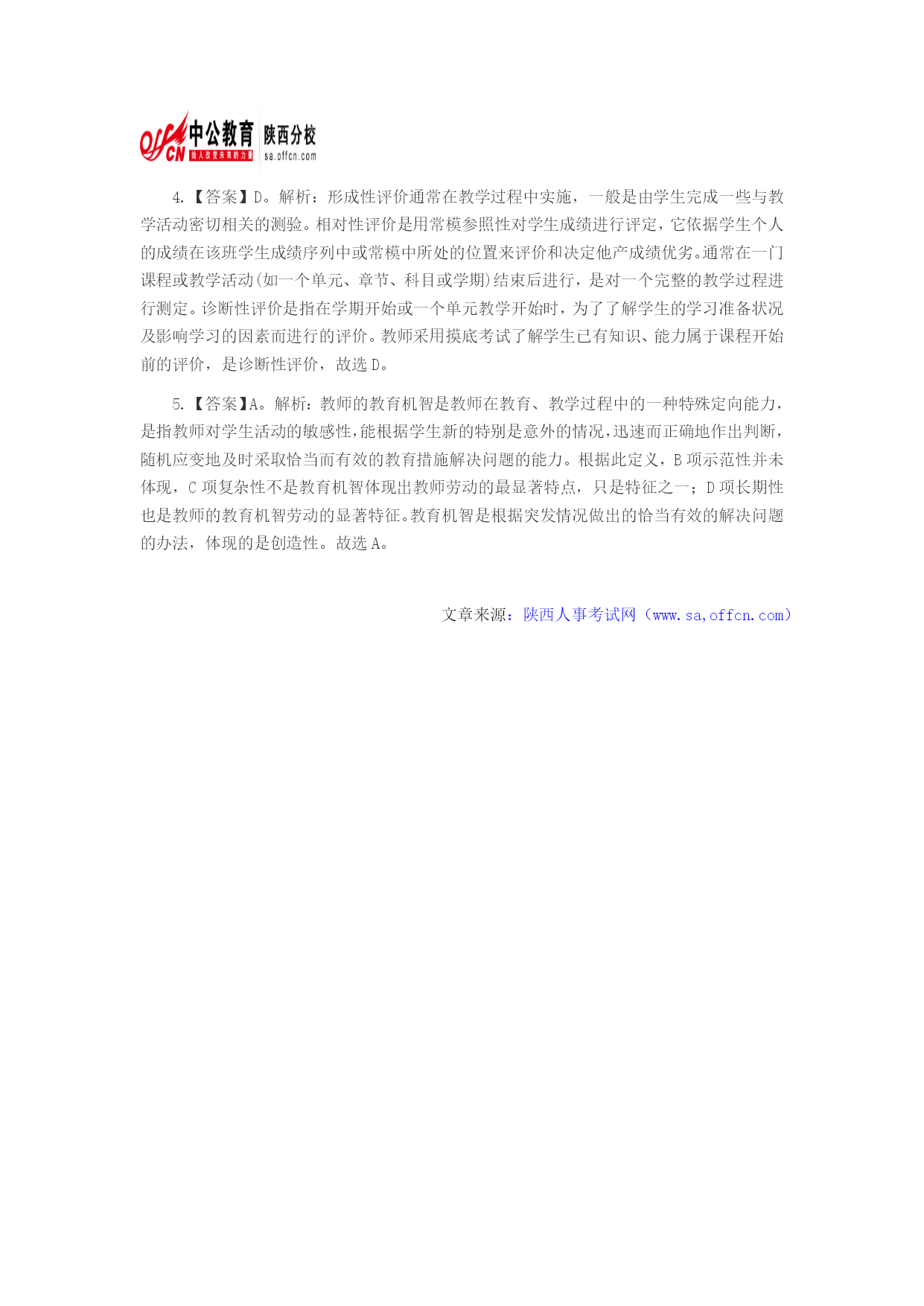 offcn 中公教育 给人改变未来的力量 陕西分校 sa.offcn.com

4.【答案】D。解析：形成性评价通常在教学过程中实施，一般是由学生完成一些与教学活动密切相关的测验。相对性评价是用常模参照性对学生成绩进行评定，它依据学生个人的成绩在该班学生成绩序列中或常模中所处的位置来评价和决定他产成绩优劣。通常在一门课程或教学活动(如一个单元、章节、科目或学期)结束后进行，是对一个完整的教学过程进行测定。诊断性评价是指在学期开始或一个单元教学开始时，为了了解学生的学习准备状况及影响学习的因素而进行的评价。教师采用摸底考试了解学生已有知识、能力属于课程开始前的评价，是诊断性评价，故选 D。

5.【答案】A。解析：教师的教育机智是教师在教育、教学过程中的一种特殊定向能力，是指教师对学生活动的敏感性，能根据学生新的特别是意外的情况，迅速而正确地作出判断，随机应变地及时采取恰当而有效的教育措施解决问题的能力。根据此定义，B 项示范性并未体现，C 项复杂性不是教育机智体现出教师劳动的最显著特点，只是特征之一；D 项长期性也是教师的教育机智劳动的显著特征。教育机智是根据突发情况做出的恰当有效的解决问题的办法，体现的是创造性。故选 A。

文章来源：陕西人事考试网（www.sa,offcn.com）